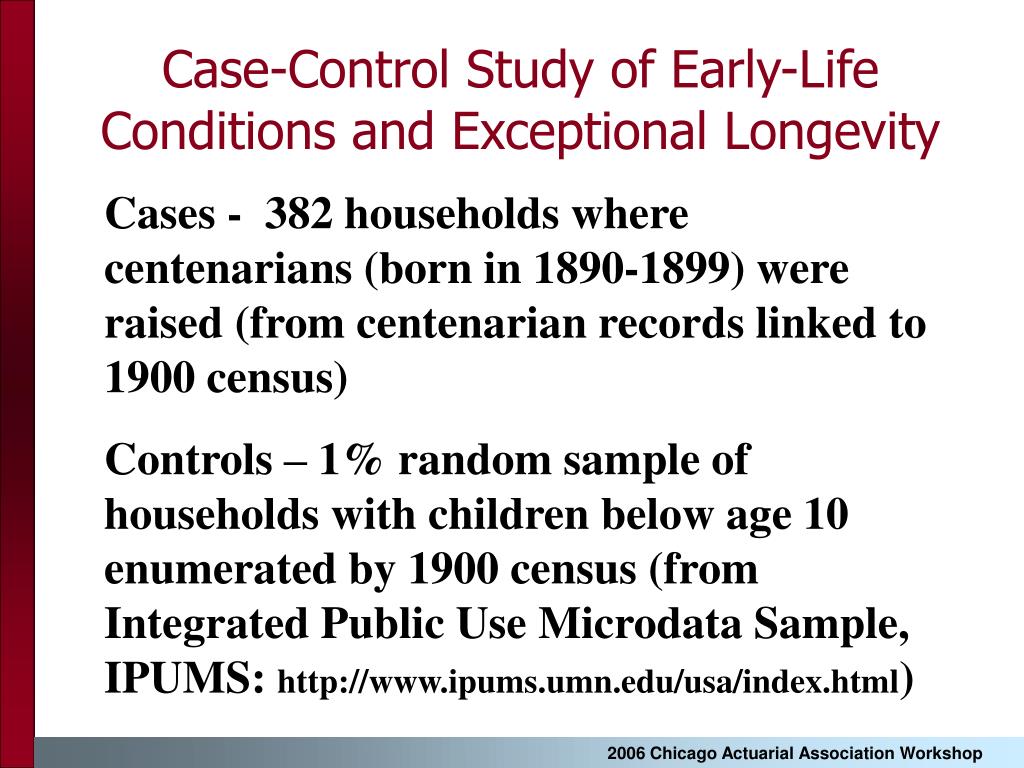 Case-Control Study of Early-Life Conditions and Exceptional Longevity

Cases - 382 households where centenarians (born in 1890-1899) were raised (from centenarian records linked to 1900 census)

Controls – 1% random sample of households with children below age 10 enumerated by 1900 census (from Integrated Public Use Microdata Sample, IPUMS: http://www.ipums.umn.edu/usa/index.html)

2006 Chicago Actuarial Association Workshop